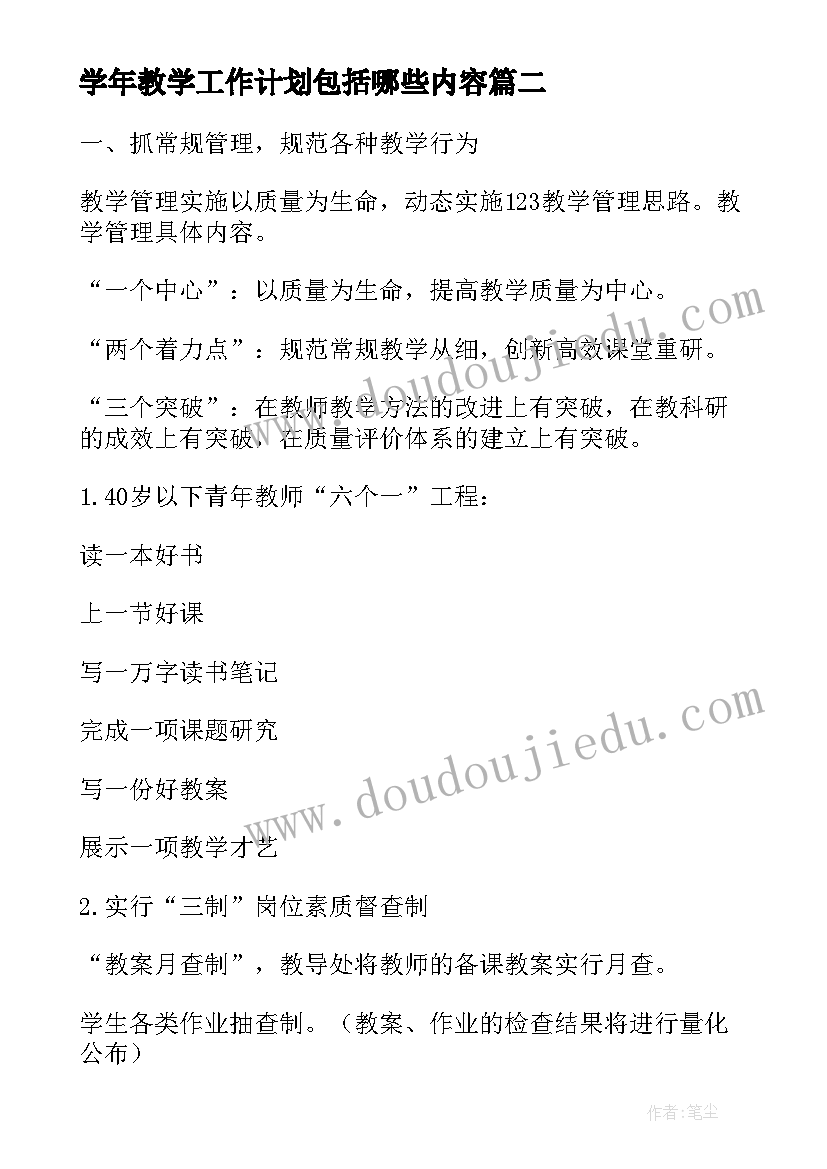 学年教学工作计划包括哪些内容篇二

一、抓常规管理，规范各种教学行为

教学管理实施以质量为生命，动态实施123教学管理思路。教学管理具体内容。

“一个中心”：以质量为生命，提高教学质量为中心。

“两个着力点”：规范常规教学从细，创新高效课堂重研。

“三个突破”：在教师教学方法的改进上有突破，在教科研的成效上有突破，在质量评价体系的建立上有突破。

1.40岁以下青年教师“六个一”工程：

读一本好书

上一节好课

写一万字读书笔记

完成一项课题研究

写一份好教案

展示一项教学才艺

2.实行“三制”岗位素质督查制

“教案月查制”，教导处将教师的备课教案实行月查。

学生各类作业抽查制。（教案、作业的检查结果将进行量化公布）

www.doudoujiedu.com

www.doudoujiedu.com

作者：笔尘